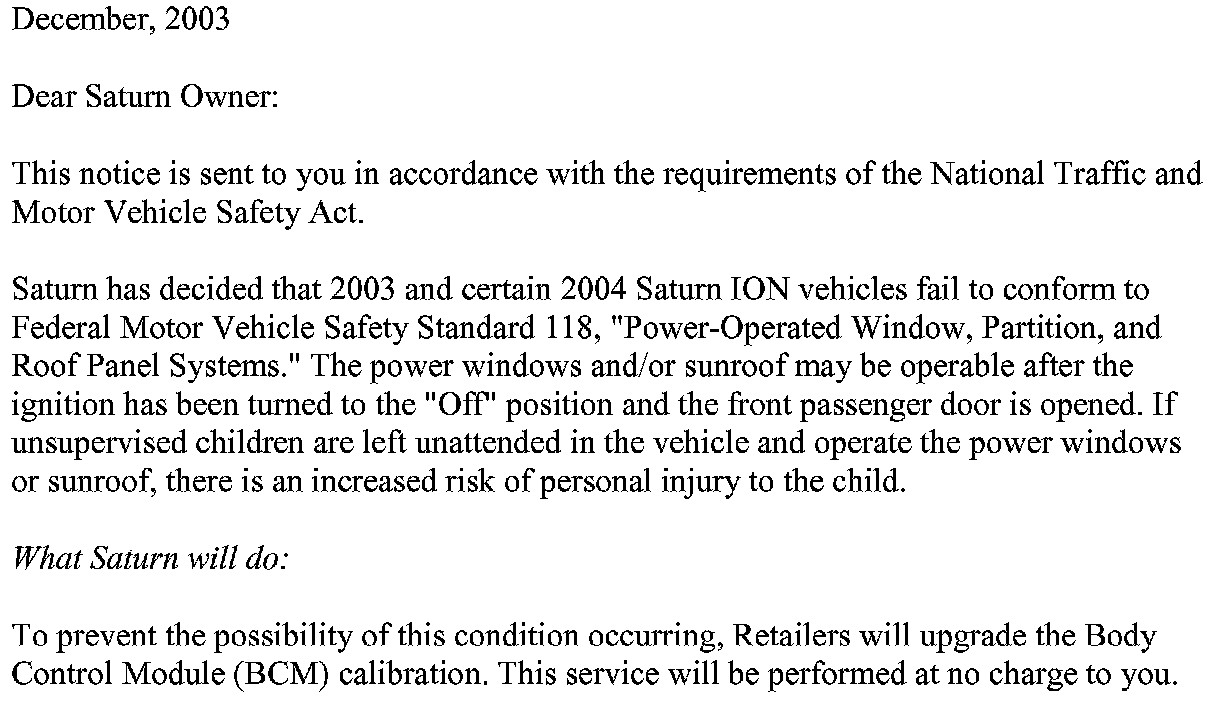 December, 2003

Dear Saturn Owner:

This notice is sent to you in accordance with the requirements of the National Traffic and Motor Vehicle Safety Act.

Saturn has decided that 2003 and certain 2004 Saturn ION vehicles fail to conform to Federal Motor Vehicle Safety Standard 118, "Power-Operated Window, Partition, and Roof Panel Systems." The power windows and/or sunroof may be operable after the ignition has been turned to the "Off" position and the front passenger door is opened. If unsupervised children are left unattended in the vehicle and operate the power windows or sunroof, there is an increased risk of personal injury to the child.

What Saturn will do:

To prevent the possibility of this condition occurring, Retailers will upgrade the Body Control Module (BCM) calibration. This service will be performed at no charge to you.